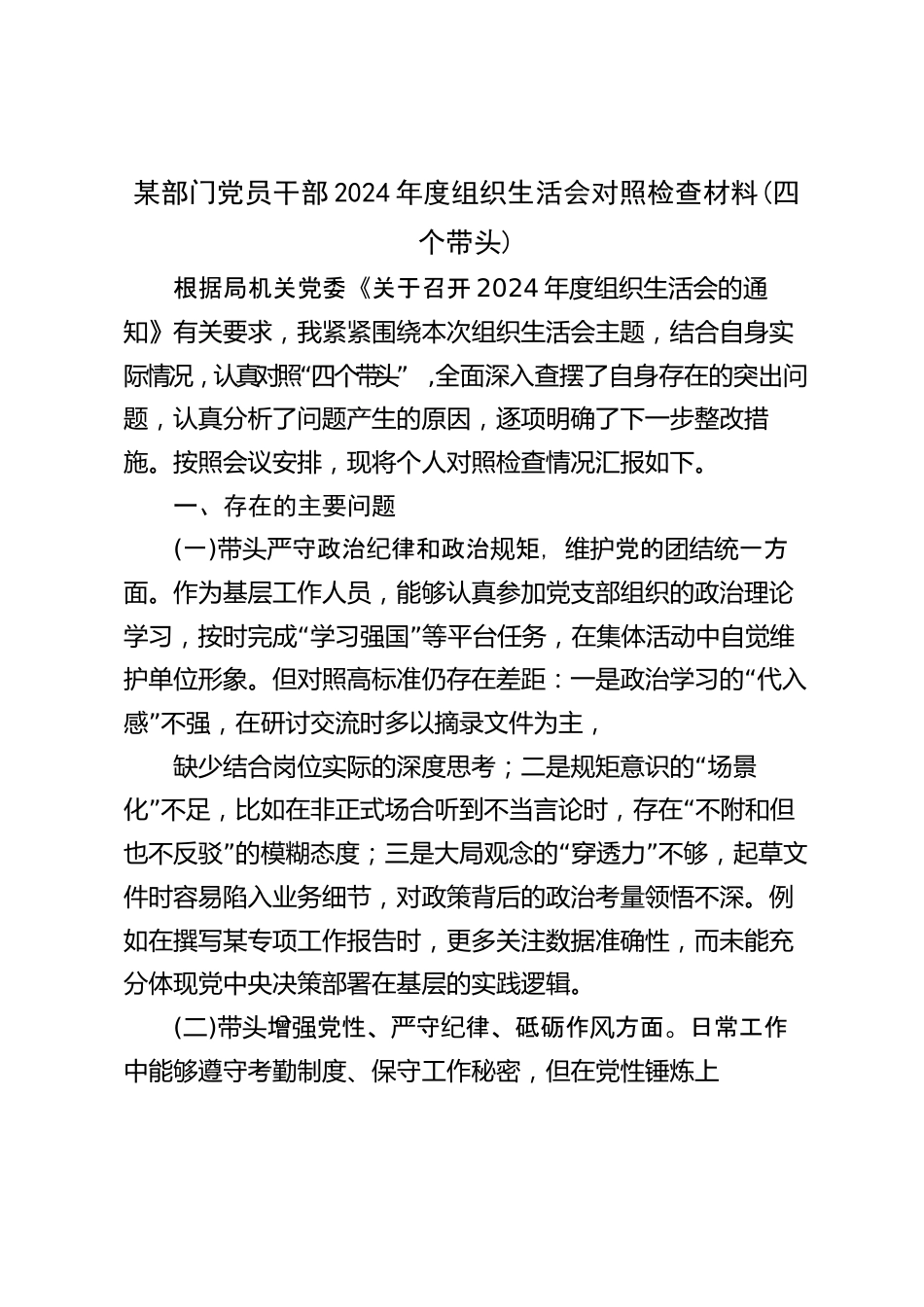 某部门党员干部2024年度组织生活会对照检查材料（四个带头）

根据局机关党委《关于召开2024年度组织生活会的通知》有关要求，我紧紧围绕本次组织生活会主题，结合自身实际情况，认真对照“四个带头”，全面深入查摆了自身存在的突出问题，认真分析了问题产生的原因，逐项明确了下一步整改措施。按照会议安排，现将个人对照检查情况汇报如下。

一、存在的主要问题

(一)带头严守政治纪律和政治规矩，维护党的团结统一方面。作为基层工作人员，能够认真参加党支部组织的政治理论学习，按时完成“学习强国”等平台任务，在集体活动中自觉维护单位形象。但对照高标准仍存在差距：一是政治学习的“代入感”不强，在研讨交流时多以摘录文件为主，

缺少结合岗位实际的深度思考；二是规矩意识的“场景化”不足，比如在非正式场合听到不当言论时，存在“不附和但也不反驳”的模糊态度；三是大局观念的“穿透力”不够，起草文件时容易陷入业务细节，对政策背后的政治考量领悟不深。例如在撰写某专项工作报告时，更多关注数据准确性，而未能充分体现党中央决策部署在基层的实践逻辑。

(二)带头增强党性、严守纪律、砥砺作风方面。日常工作中能够遵守考勤制度、保守工作秘密，但在党性锤炼上